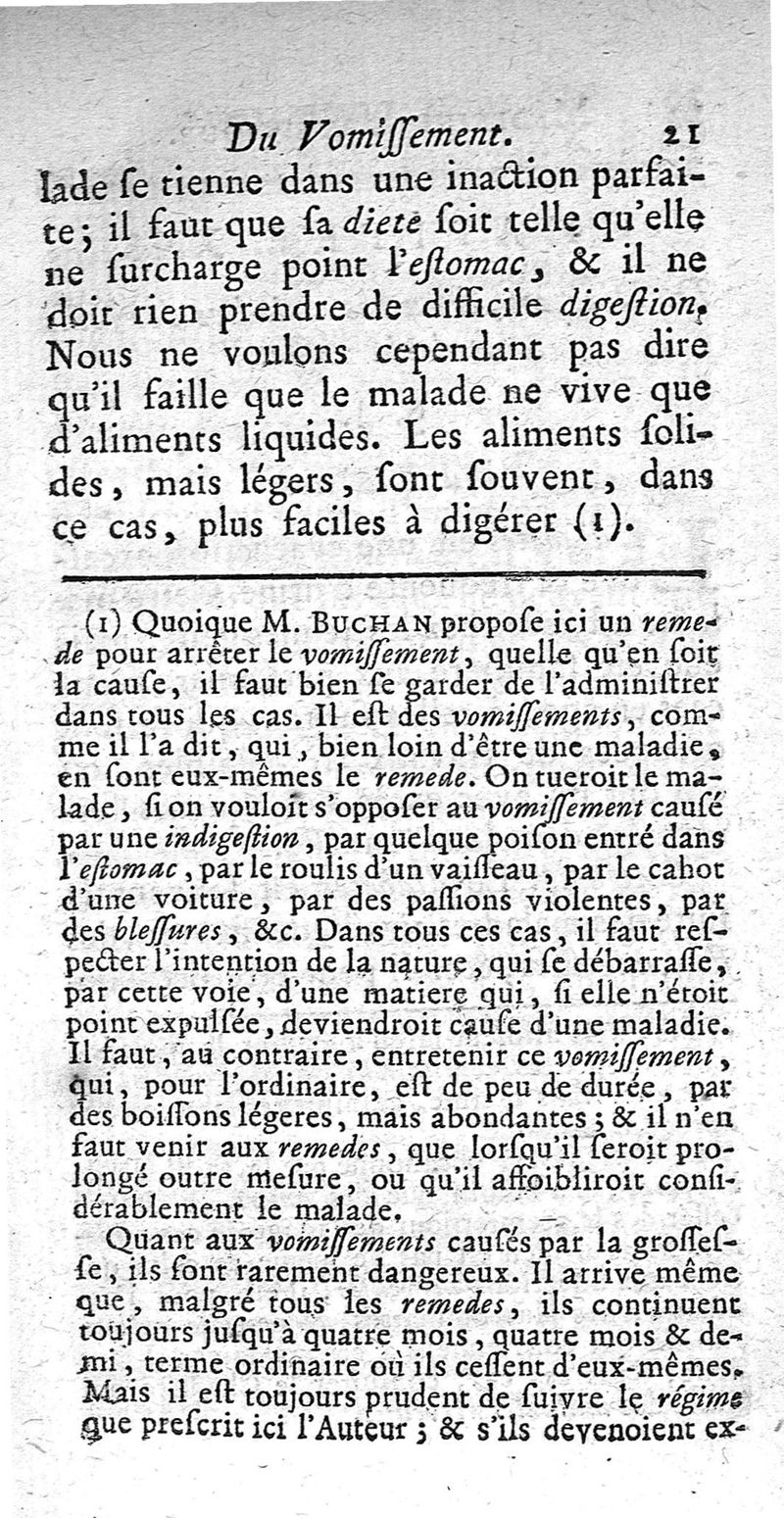 Du Vomiſſement. 21

lade ſe tienne dans une inaction parfaite; il faut que ſa diete ſoit telle qu'elle ne ſurcharge point l'eſtomac, & il ne doit rien prendre de difficile digeſtion. Nous ne voulons cependant pas dire qu'il faille que le malade ne vive que d'aliments liquides. Les aliments ſolides, mais légers, ſont ſouvent, dans ce cas, plus faciles à digérer (1).

(1) Quoique M. BUCHAN propoſe ici un remede pour arrêter le vomiſſement, quelle qu'en ſoit la cauſe, il faut bien ſe garder de l'adminiſtrer dans tous les cas. Il eſt des vomiſſements, comme il l'a dit, qui, bien loin d'être une maladie, en ſont eux-mêmes le remede. On tueroit le malade, ſi on vouloit s'oppoſer au vomiſſement cauſé par une indigeſtion, par quelque poiſon entré dans l'eſtomac, par le roulis d'un vaiſſeau, par le cahot d'une voiture, par des paſſions violentes, par des bleſſures, &c. Dans tous ces cas, il faut reſpecter l'intention de la nature, qui ſe débarraſſe, par cette voie, d'une matiere qui, ſi elle n'étoit point expulſée, deviendroit cauſe d'une maladie. Il faut, au contraire, entretenir ce vomiſſement, qui, pour l'ordinaire, eſt de peu de durée, par des boiſſons légeres, mais abondantes; & il n'en faut venir aux remedes, que lorſqu'il ſeroit prolongé outre meſure, ou qu'il affoibliroit conſidérablement le malade.

Quant aux vomiſſements cauſés par la groſſeſſe, ils ſont rarement dangereux. Il arrive même que, malgré tous les remedes, ils continuent toujours juſqu'à quatre mois, quatre mois & demi, terme ordinaire où ils ceſſent d'eux-mêmes. Mais il eſt toujours prudent de ſuivre le régime que preſcrit ici l'Auteur; & s'ils devenoient ex-